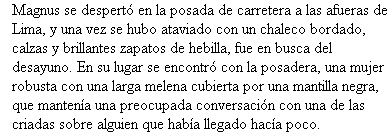 Magnus se despertó en la posada de carretera a las afueras de Lima, y una vez se hubo ataviado con un chaleco bordado, calzas y brillantes zapatos de hebilla, fue en busca del desayuno. En su lugar se encontró con la posadera, una mujer robusta con una larga melena cubierta por una mantilla negra, que mantenía una preocupada conversación con una de las criadas sobre alguien que había llegado hacía poco.